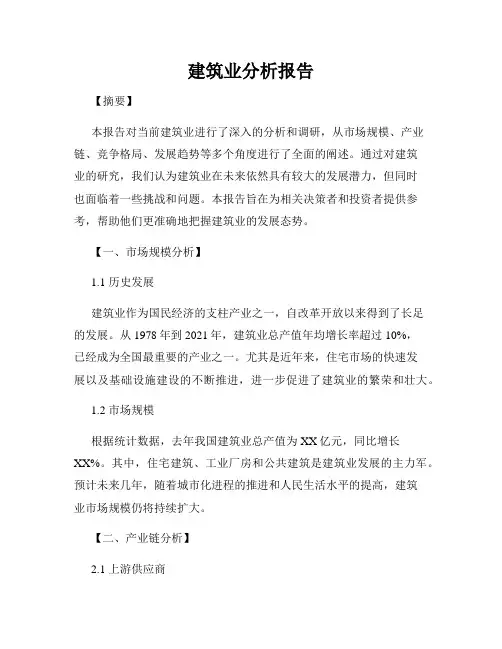 建筑业分析报告

【摘要】

本报告对当前建筑业进行了深入的分析和调研，从市场规模、产业链、竞争格局、发展趋势等多个角度进行了全面的阐述。通过对建筑业的研究，我们认为建筑业在未来依然具有较大的发展潜力，但同时也面临着一些挑战和问题。本报告旨在为相关决策者和投资者提供参考，帮助他们更准确地把握建筑业的发展态势。

【一、市场规模分析】

1.1 历史发展

建筑业作为国民经济的支柱产业之一，自改革开放以来得到了长足的发展。从 1978 年到 2021 年，建筑业总产值年均增长率超过 10%，已经成为全国最重要的产业之一。尤其是近年来，住宅市场的快速发展以及基础设施建设的不断推进，进一步促进了建筑业的繁荣和壮大。

1.2 市场规模

根据统计数据，去年我国建筑业总产值为 XX 亿元，同比增长 XX%。其中，住宅建筑、工业厂房和公共建筑是建筑业发展的主力军。预计未来几年，随着城市化进程的推进和人民生活水平的提高，建筑业市场规模仍将持续扩大。

【二、产业链分析】

2.1 上游供应商